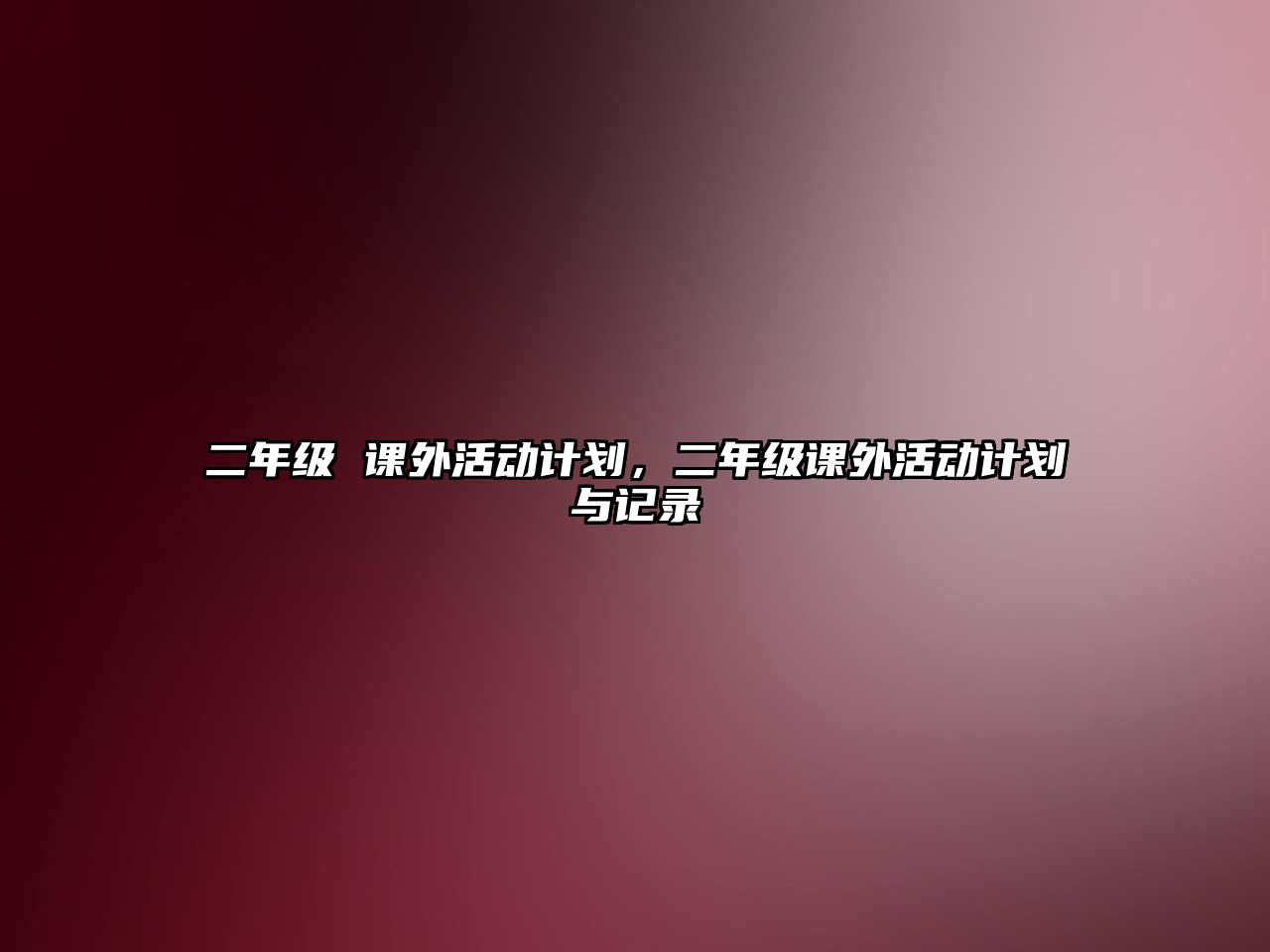 二年级 课外活动计划，二年级课外活动计划与记录